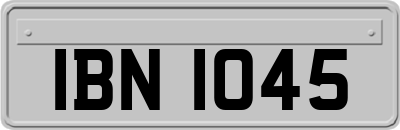 IBN 1045